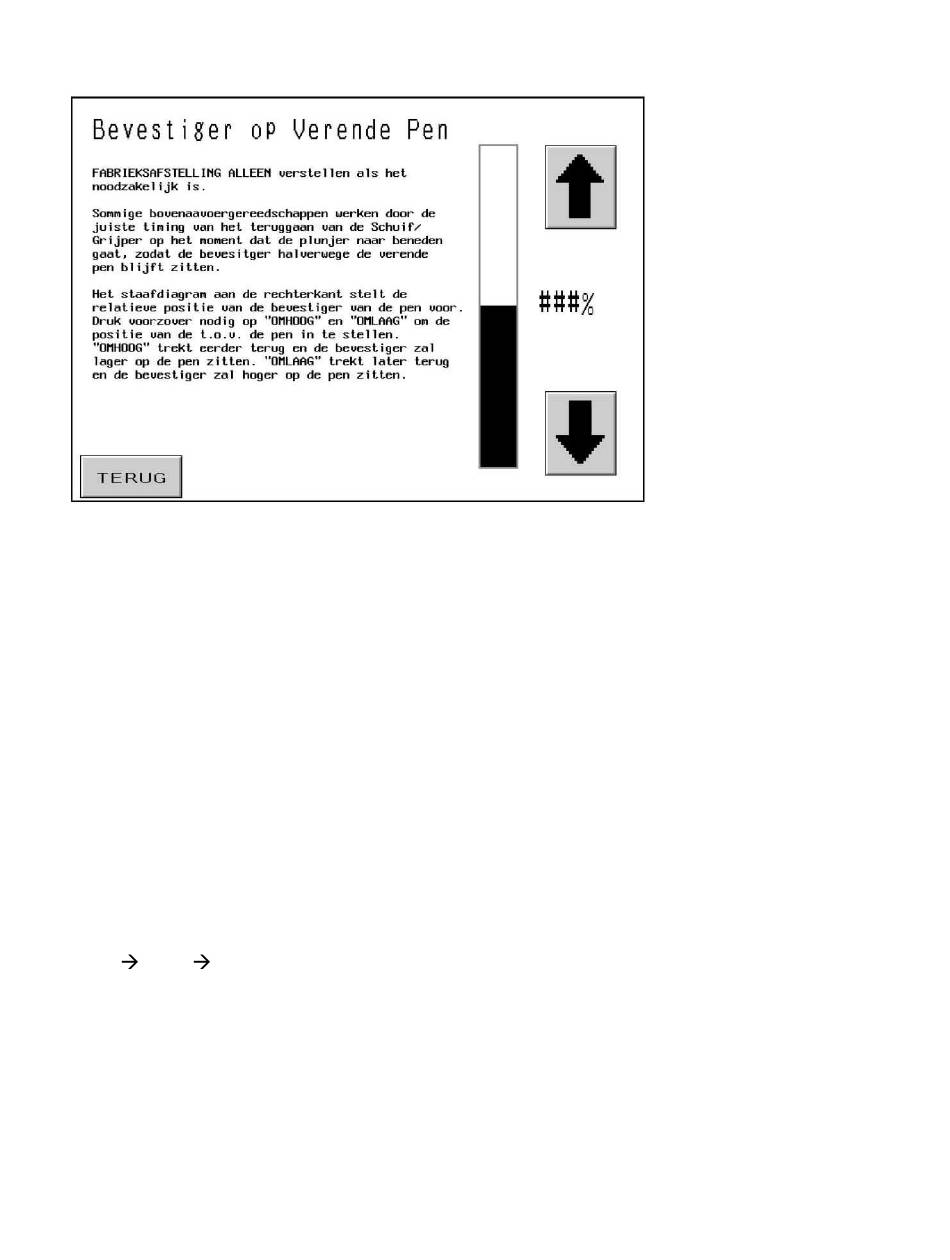 Bevestiger op Verende Pen

FABRIEKSAFSTELLING ALLEEN verstellen als het noodzakelijk is.

Sommige bovenaavoergereedschappen werken door de juiste timing van het teruggaan van de Schuif/Grijper op het moment dat de plunjer naar beneden gaat, zodat de bevesitger halverwege de verende pen blijft zitten.

Het staafdiagram aan de rechterkant stelt de relatieve positie van de bevestiger van de pen voor. Druk voorzover nodig op "OMHOOG" en "OMLAAG" om de positie van de t.o.v. de pen in te stellen. "OMHOOG" trekt eerder terug en de bevestiger zal lager op de pen zitten. "OMLAAG" trekt later terug en de bevestiger zal hoger op de pen zitten.

###%

TERUG

→ →